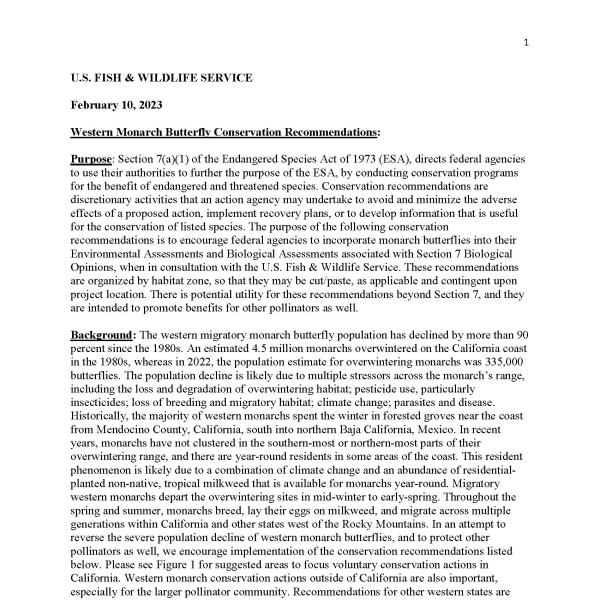 1

U.S. FISH & WILDLIFE SERVICE

February 10, 2023

Western Monarch Butterfly Conservation Recommendations:

Purpose: Section 7(a)(1) of the Endangered Species Act of 1973 (ESA), directs federal agencies to use their authorities to further the purpose of the ESA, by conducting conservation programs for the benefit of endangered and threatened species. Conservation recommendations are discretionary activities that an action agency may undertake to avoid and minimize the adverse effects of a proposed action, implement recovery plans, or to develop information that is useful for the conservation of listed species. The purpose of the following conservation recommendations is to encourage federal agencies to incorporate monarch butterflies into their Environmental Assessments and Biological Assessments associated with Section 7 Biological Opinions, when in consultation with the U.S. Fish & Wildlife Service. These recommendations are organized by habitat zone, so that they may be cut/paste, as applicable and contingent upon project location. There is potential utility for these recommendations beyond Section 7, and they are intended to promote benefits for other pollinators as well.

Background: The western migratory monarch butterfly population has declined by more than 90 percent since the 1980s. An estimated 4.5 million monarchs overwintered on the California coast in the 1980s, whereas in 2022, the population estimate for overwintering monarchs was 335,000 butterflies. The population decline is likely due to multiple stressors across the monarch's range, including the loss and degradation of overwintering habitat; pesticide use, particularly insecticides; loss of breeding and migratory habitat; climate change; parasites and disease. Historically, the majority of western monarchs spent the winter in forested groves near the coast from Mendocino County, California, south into northern Baja California, Mexico. In recent years, monarchs have not clustered in the southern-most or northern-most parts of their overwintering range, and there are year-round residents in some areas of the coast. This resident phenomenon is likely due to a combination of climate change and an abundance of residential-planted non-native, tropical milkweed that is available for monarchs year-round. Migratory western monarchs depart the overwintering sites in mid-winter to early-spring. Throughout the spring and summer, monarchs breed, lay their eggs on milkweed, and migrate across multiple generations within California and other states west of the Rocky Mountains. In an attempt to reverse the severe population decline of western monarch butterflies, and to protect other pollinators as well, we encourage implementation of the conservation recommendations listed below. Please see Figure 1 for suggested areas to focus voluntary conservation actions in California. Western monarch conservation actions outside of California are also important, especially for the larger pollinator community. Recommendations for other western states are